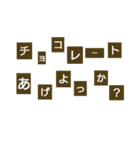 チョコレート
あげよっか?